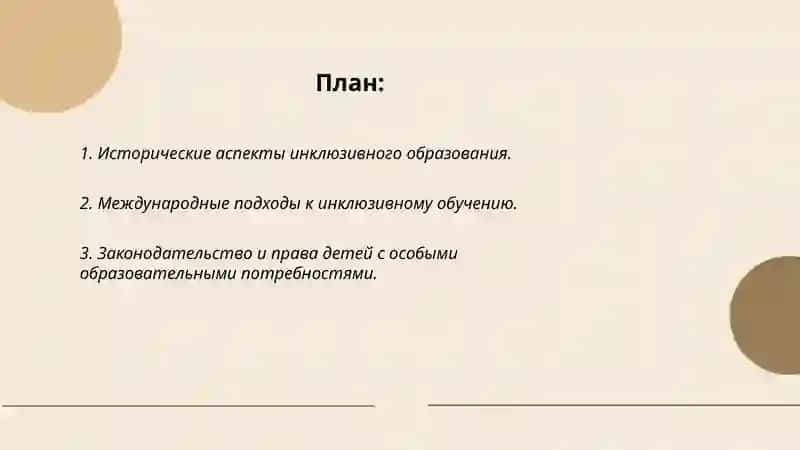 План:

1. Исторические аспекты инклюзивного образования.

2. Международные подходы к инклюзивному обучению.

3. Законодательство и права детей с особыми образовательными потребностями.